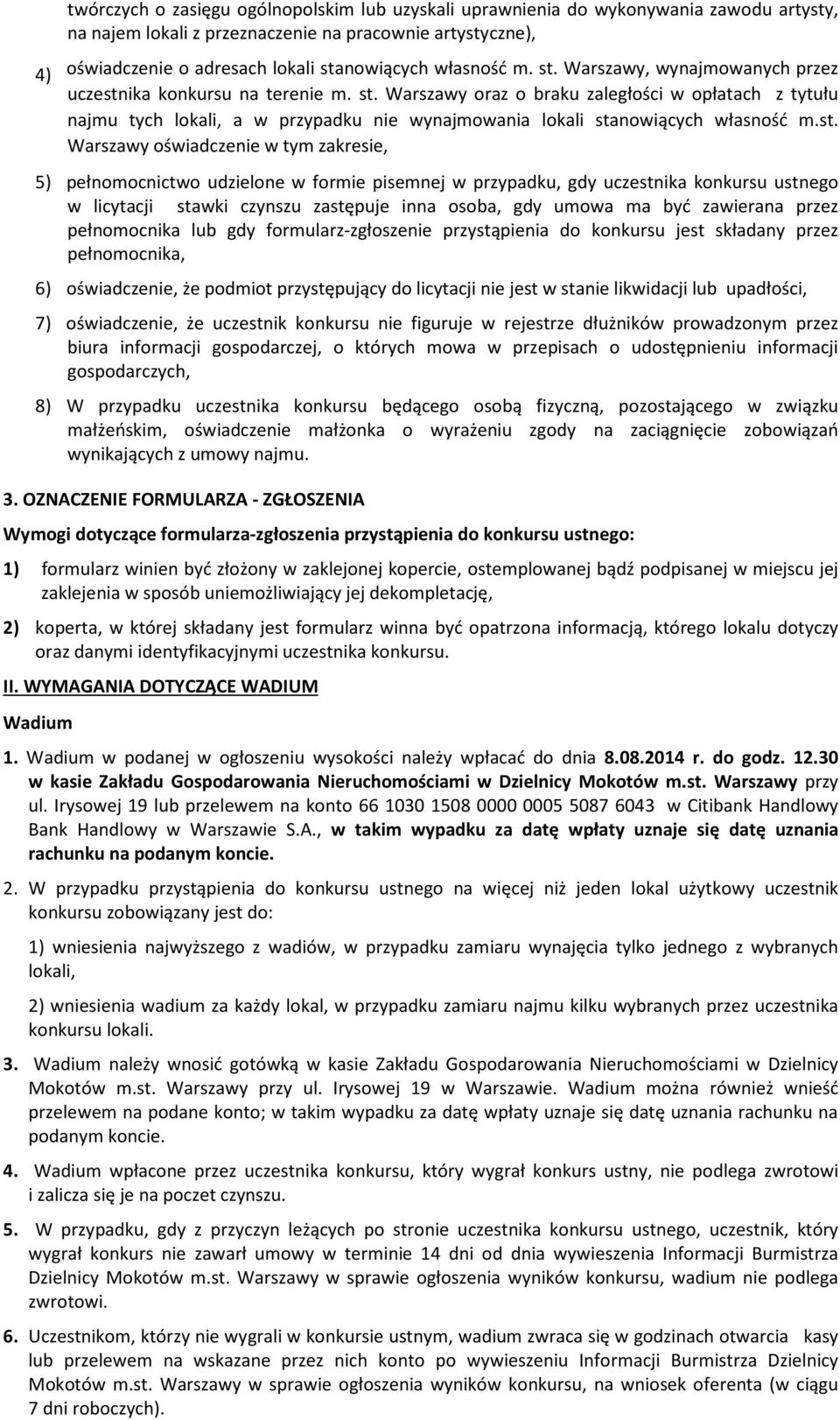 twórczych o zasięgu ogólnopolskim lub uzyskali uprawnienia do wykonywania zawodu artysty, na najem lokali z przeznaczenie na pracownie artystyczne),

4) oświadczenie o adresach lokali stanowiących własność m. st. Warszawy, wynajmowanych przez uczestnika konkursu na terenie m. st. Warszawy oraz o braku zaległości w opłatach z tytułu najmu tych lokali, a w przypadku nie wynajmowania lokali stanowiących własność m.st. Warszawy oświadczenie w tym zakresie,

5) pełnomocnictwo udzielone w formie pisemnej w przypadku, gdy uczestnika konkursu ustnego w licytacji stawki czynszu zastępuje inna osoba, gdy umowa ma być zawierana przez pełnomocnika lub gdy formularz-zgłoszenie przystąpienia do konkursu jest składany przez pełnomocnika,

6) oświadczenie, że podmiot przystępujący do licytacji nie jest w stanie likwidacji lub upadłości,

7) oświadczenie, że uczestnik konkursu nie figuruje w rejestrze dłużników prowadzonym przez biura informacji gospodarczej, o których mowa w przepisach o udostępnieniu informacji gospodarczych,

8) W przypadku uczestnika konkursu będącego osobą fizyczną, pozostającego w związku małżeńskim, oświadczenie małżonka o wyrażeniu zgody na zaciągnięcie zobowiązań wynikających z umowy najmu.

3. OZNACZENIE FORMULARZA - ZGŁOSZENIA

Wymogi dotyczące formularza-zgłoszenia przystąpienia do konkursu ustnego:

1) formularz winien być złożony w zaklejonej kopercie, ostemplowanej bądź podpisanej w miejscu jej zaklejenia w sposób uniemożliwiający jej dekompletację,

2) koperta, w której składany jest formularz winna być opatrzona informacją, którego lokalu dotyczy oraz danymi identyfikacyjnymi uczestnika konkursu.

II. WYMAGANIA DOTYCZĄCE WADIUM

Wadium

1. Wadium w podanej w ogłoszeniu wysokości należy wpłacać do dnia 8.08.2014 r. do godz. 12.30 w kasie Zakładu Gospodarowania Nieruchomościami w Dzielnicy Mokotów m.st. Warszawy przy ul. Irysowej 19 lub przelewem na konto 66 1030 1508 0000 0005 5087 6043 w Citibank Handlowy Bank Handlowy w Warszawie S.A., w takim wypadku za datę wpłaty uznaje się datę uznania rachunku na podanym koncie.

2. W przypadku przystąpienia do konkursu ustnego na więcej niż jeden lokal użytkowy uczestnik konkursu zobowiązany jest do:

1) wniesienia najwyższego z wadiów, w przypadku zamiaru wynajęcia tylko jednego z wybranych lokali,

2) wniesienia wadium za każdy lokal, w przypadku zamiaru najmu kilku wybranych przez uczestnika konkursu lokali.

3. Wadium należy wnosić gotówką w kasie Zakładu Gospodarowania Nieruchomościami w Dzielnicy Mokotów m.st. Warszawy przy ul. Irysowej 19 w Warszawie. Wadium można również wnieść przelewem na podane konto; w takim wypadku za datę wpłaty uznaje się datę uznania rachunku na podanym koncie.

4. Wadium wpłacone przez uczestnika konkursu, który wygrał konkurs ustny, nie podlega zwrotowi i zalicza się je na poczet czynszu.

5. W przypadku, gdy z przyczyn leżących po stronie uczestnika konkursu ustnego, uczestnik, który wygrał konkurs nie zawarł umowy w terminie 14 dni od dnia wywieszenia Informacji Burmistrza Dzielnicy Mokotów m.st. Warszawy w sprawie ogłoszenia wyników konkursu, wadium nie podlega zwrotowi.

6. Uczestnikom, którzy nie wygrali w konkursie ustnym, wadium zwraca się w godzinach otwarcia kasy lub przelewem na wskazane przez nich konto po wywieszeniu Informacji Burmistrza Dzielnicy Mokotów m.st. Warszawy w sprawie ogłoszenia wyników konkursu, na wniosek oferenta (w ciągu 7 dni roboczych).